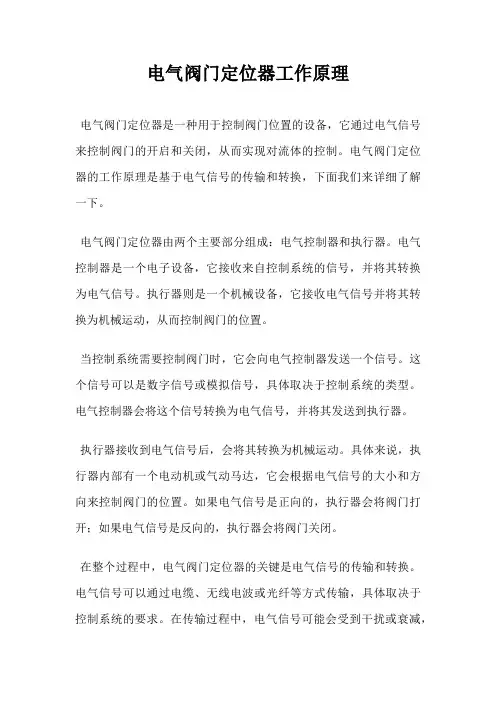 电气阀门定位器工作原理

电气阀门定位器是一种用于控制阀门位置的设备，它通过电气信号来控制阀门的开启和关闭，从而实现对流体的控制。电气阀门定位器的工作原理是基于电气信号的传输和转换，下面我们来详细了解一下。

电气阀门定位器由两个主要部分组成：电气控制器和执行器。电气控制器是一个电子设备，它接收来自控制系统的信号，并将其转换为电气信号。执行器则是一个机械设备，它接收电气信号并将其转换为机械运动，从而控制阀门的位置。

当控制系统需要控制阀门时，它会向电气控制器发送一个信号。这个信号可以是数字信号或模拟信号，具体取决于控制系统的类型。电气控制器会将这个信号转换为电气信号，并将其发送到执行器。

执行器接收到电气信号后，会将其转换为机械运动。具体来说，执行器内部有一个电动机或气动马达，它会根据电气信号的大小和方向来控制阀门的位置。如果电气信号是正向的，执行器会将阀门打开；如果电气信号是反向的，执行器会将阀门关闭。

在整个过程中，电气阀门定位器的关键是电气信号的传输和转换。电气信号可以通过电缆、无线电波或光纤等方式传输，具体取决于控制系统的要求。在传输过程中，电气信号可能会受到干扰或衰减，